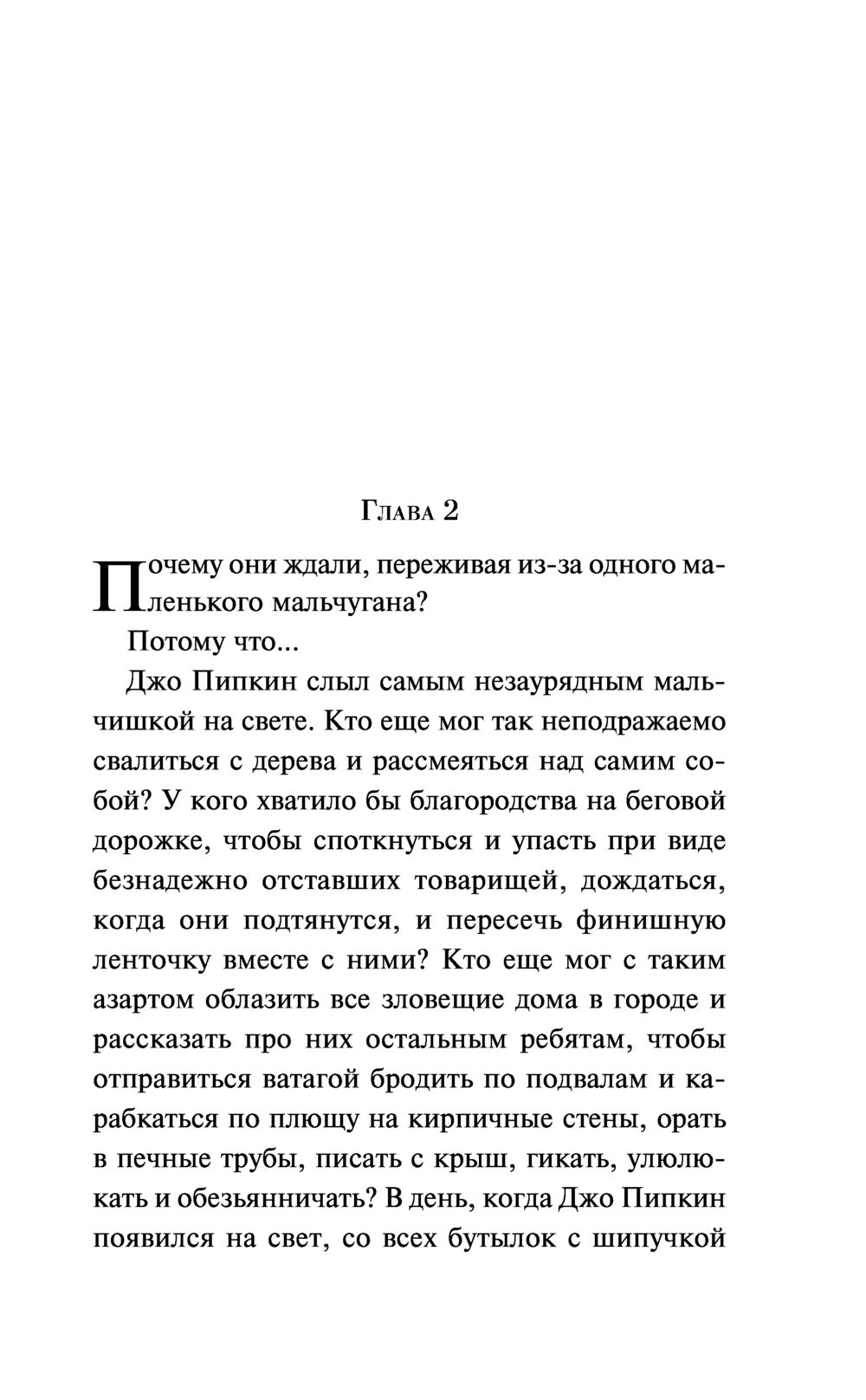 Глава 2

Почему они ждали, переживая из-за одного маленького мальчугана?

Потому что...

Джо Пипкин слыл самым незаурядным мальчишкой на свете. Кто еще мог так неподражаемо свалиться с дерева и рассмеяться над самим собой? У кого хватило бы благородства на беговой дорожке, чтобы споткнуться и упасть при виде безнадежно отставших товарищей, дождаться, когда они подтянутся, и пересечь финишную ленточку вместе с ними? Кто еще мог с таким азартом облазить все зловещие дома в городе и рассказать про них остальным ребятам, чтобы отправиться ватагой бродить по подвалам и карабкаться по плющу на кирпичные стены, орать в печные трубы, писать с крыш, гикать, улюлюкать и обезьянничать? В день, когда Джо Пипкин появился на свет, со всех бутылок с шипучкой